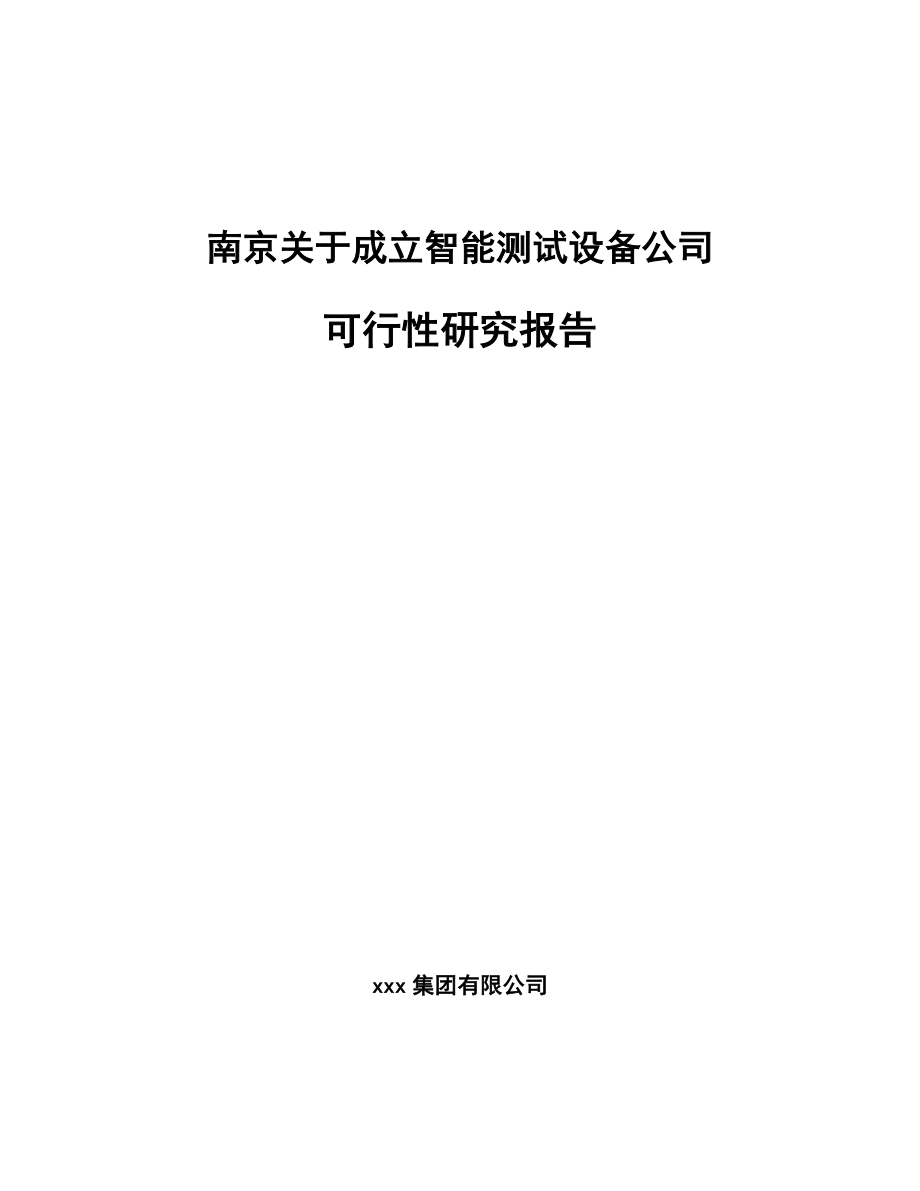 南京关于成立智能测试设备公司

可行性研究报告

xxx 集团有限公司